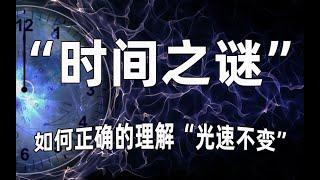 12
1
3
4
6

“时间之谜”

如何正确的理解“光速不变”